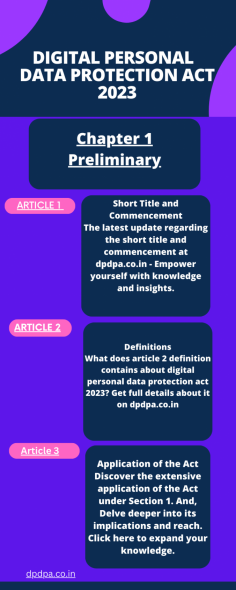 DIGITAL PERSONAL DATA PROTECTION ACT 2023

Chapter 1
Preliminary

ARTICLE 1

Short Title and Commencement
The latest update regarding the short title and commencement at dpdpa.co.in - Empower yourself with knowledge and insights.

ARTICLE 2

Definitions
What does article 2 definition contains about digital personal data protection act 2023? Get full details about it on dpdpa.co.in

Article 3

Application of the Act
Discover the extensive application of the Act under Section 1. And, Delve deeper into its implications and reach. Click here to expand your knowledge.

dpdpa.co.in